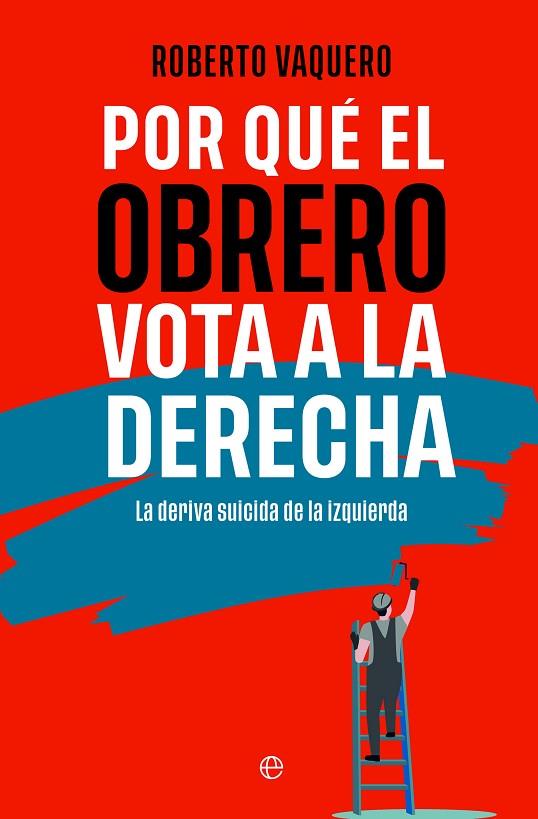 ROBERTO VAQUERO

POR QUÉ EL OBRERO VOTA A LA DERECHA

La deriva suicida de la izquierda

e